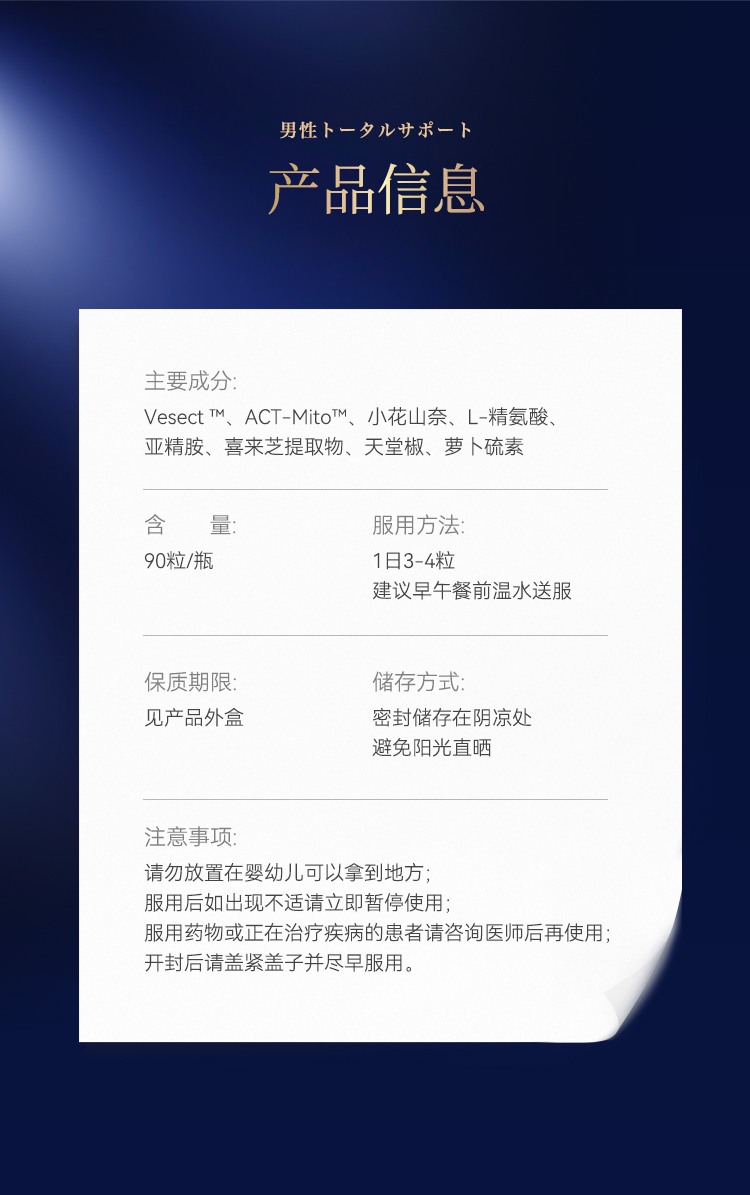 男性トータルサポート

产品信息

主要成分:

Vesect ™、ACT-Mito™、小花山奈、L-精氨酸、亚精胺、喜来芝提取物、天堂椒、萝卜硫素

含　量:

90粒/瓶

服用方法:

1日3-4粒
建议早午餐前温水送服

保质期限:

见产品外盒

储存方式:

密封储存在阴凉处
避免阳光直晒

注意事项:

请勿放置在婴幼儿可以拿到地方;
服用后如出现不适请立即暂停使用;
服用药物或正在治疗疾病的患者请咨询医师后再使用;
开封后请盖紧盖子并尽早服用。